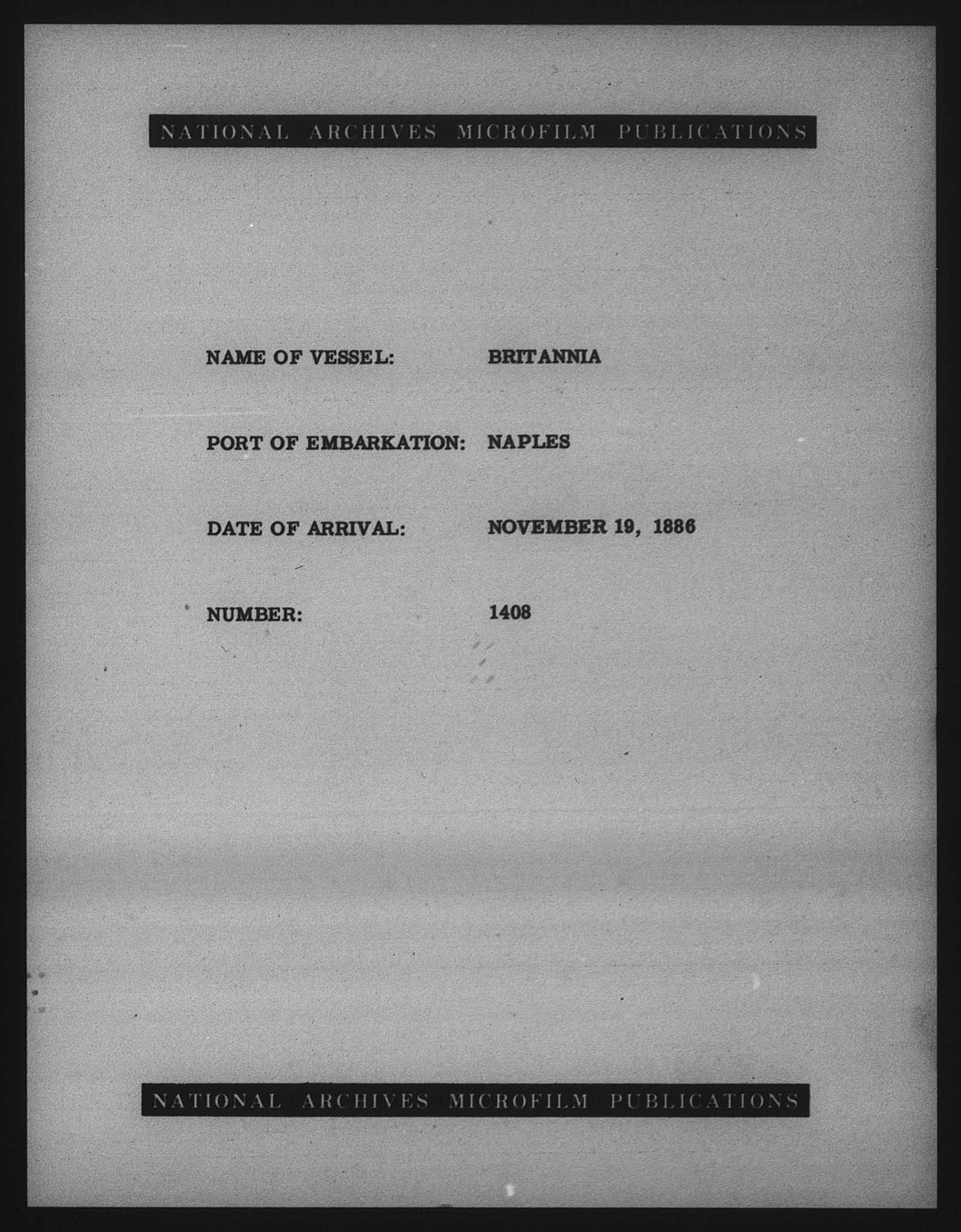 NATIONAL ARCHIVES MICROFILM PUBLICATIONS

NAME OF VESSEL: BRITANNIA

PORT OF EMBARKATION: NAPLES

DATE OF ARRIVAL: NOVEMBER 19, 1886

NUMBER: 1408

NATIONAL ARCHIVES MICROFILM PUBLICATIONS